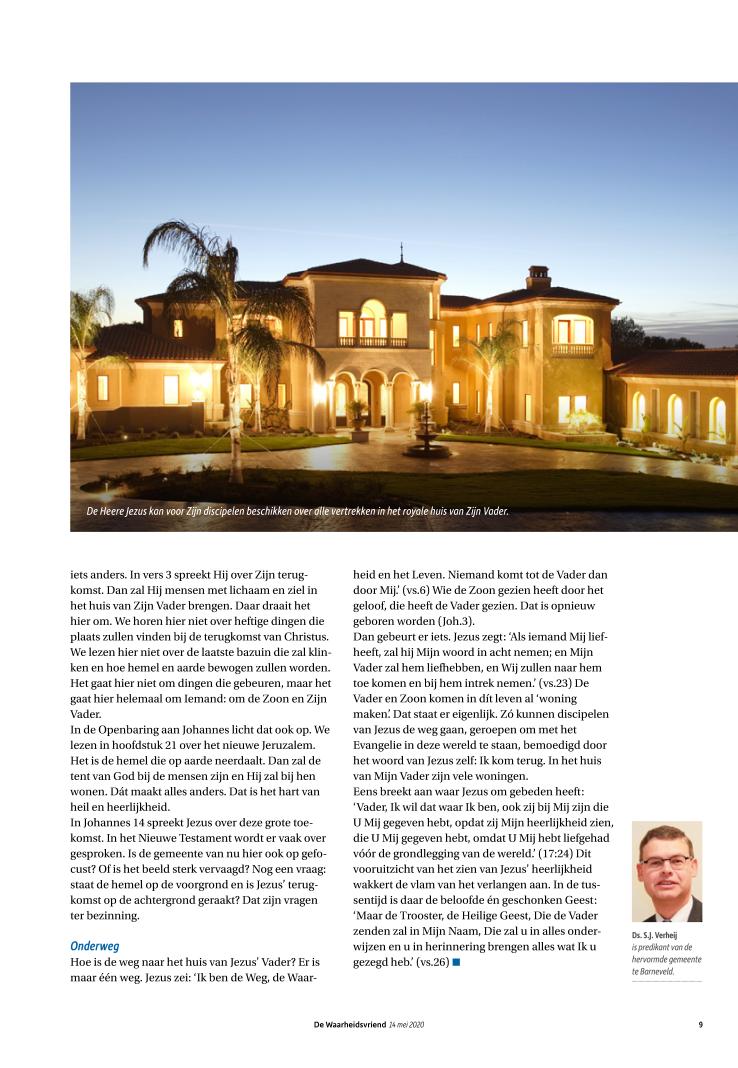 De Heere Jezus kan voor Zijn discipelen beschikken over alle vertrekken in het royale huis van Zijn Vader.

iets anders. In vers 3 spreekt Hij over Zijn terugkomst. Dan zal Hij mensen met lichaam en ziel in het huis van Zijn Vader brengen. Daar draait het hier om. We horen hier niet over heftige dingen die plaats zullen vinden bij de terugkomst van Christus. We lezen hier niet over de laatste bazuin die zal klinken en hoe hemel en aarde bewogen zullen worden. Het gaat hier niet om dingen die gebeuren, maar het gaat hier helemaal om Iemand: om de Zoon en Zijn Vader.
In de Openbaring aan Johannes licht dat ook op. We lezen in hoofdstuk 21 over het nieuwe Jeruzalem. Het is de hemel die op aarde neerdaalt. Dan zal de tent van God bij de mensen zijn en Hij zal bij hen wonen. Dát maakt alles anders. Dat is het hart van heil en heerlijkheid.
In Johannes 14 spreekt Jezus over deze grote toekomst. In het Nieuwe Testament wordt er vaak over gesproken. Is de gemeente van nu hier ook op gefocust? Of is het beeld sterk vervaagd? Nog een vraag: staat de hemel op de voorgrond en is Jezus' terugkomst op de achtergrond geraakt? Dat zijn vragen ter bezinning.

Onderweg
Hoe is de weg naar het huis van Jezus' Vader? Er is maar één weg. Jezus zei: 'Ik ben de Weg, de Waarheid en het Leven. Niemand komt tot de Vader dan door Mij.' (vs.6) Wie de Zoon gezien heeft door het geloof, die heeft de Vader gezien. Dat is opnieuw geboren worden (Joh.3).
Dan gebeurt er iets. Jezus zegt: 'Als iemand Mij liefheeft, zal hij Mijn woord in acht nemen; en Mijn Vader zal hem liefhebben, en Wij zullen naar hem toe komen en bij hem intrek nemen.' (vs.23) De Vader en Zoon komen in dít leven al 'woning maken'. Dat staat er eigenlijk. Zó kunnen discipelen van Jezus de weg gaan, geroepen om met het Evangelie in deze wereld te staan, bemoedigd door het woord van Jezus zelf: Ik kom terug. In het huis van Mijn Vader zijn vele woningen.
Eens breekt aan waar Jezus om gebeden heeft: 'Vader, Ik wil dat waar Ik ben, ook zij bij Mij zijn die U Mij gegeven hebt, opdat zij Mijn heerlijkheid zien, die U Mij gegeven hebt, omdat U Mij hebt liefgehad vóór de grondlegging van de wereld.' (17:24) Dit vooruitzicht van het zien van Jezus' heerlijkheid wakkert de vlam van het verlangen aan. In de tussentijd is daar de beloofde én geschonken Geest: 'Maar de Trooster, de Heilige Geest, Die de Vader zenden zal in Mijn Naam, Die zal u in alles onderwijzen en u in herinnering brengen alles wat Ik u gezegd heb.' (vs.26)

Ds. S.J. Verheij
is predikant van de hervormde gemeente te Barneveld.

De Waarheidsvriend 14 mei 2020 9